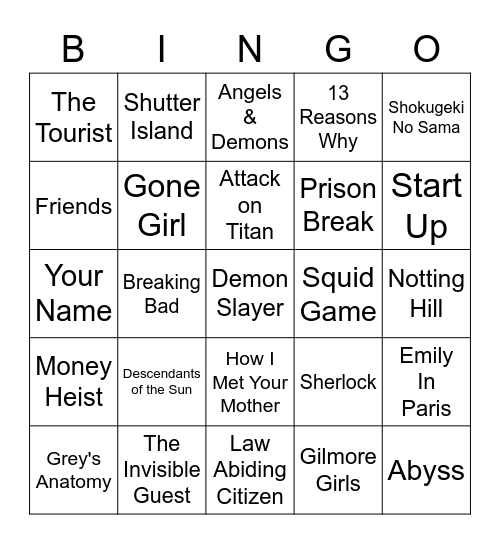 | B | I | N | G | O |
|---|---|---|---|---|
| The Tourist | Shutter Island | Angels & Demons | 13 Reasons Why | Shokugeki No Sama |
| Friends | Gone Girl | Attack on Titan | Prison Break | Start Up |
| Your Name | Breaking Bad | Demon Slayer | Squid Game | Notting Hill |
| Money Heist | Descendants of the Sun | How I Met Your Mother | Sherlock | Emily In Paris |
| Grey's Anatomy | The Invisible Guest | Law Abiding Citizen | Gilmore Girls | Abyss |